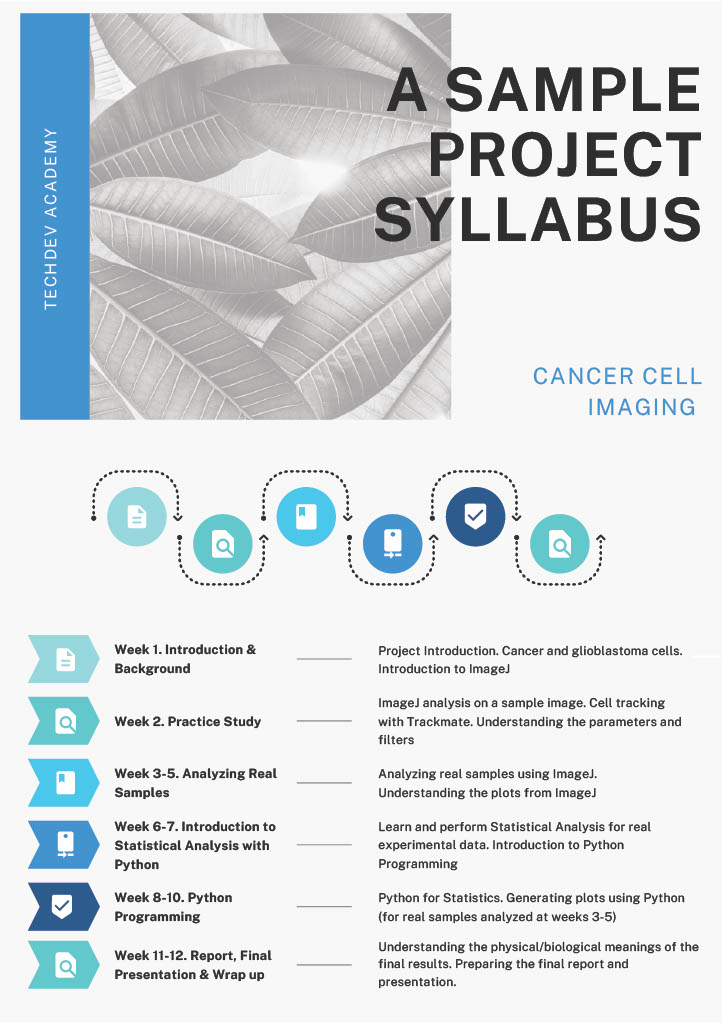 TECHDEV ACADEMY

A SAMPLE PROJECT SYLLABUS

CANCER CELL IMAGING

Week 1. Introduction & Background

Project Introduction. Cancer and glioblastoma cells. Introduction to ImageJ

Week 2. Practice Study

ImageJ analysis on a sample image. Cell tracking with Trackmate. Understanding the parameters and filters

Week 3-5. Analyzing Real Samples

Analyzing real samples using ImageJ. Understanding the plots from ImageJ

Week 6-7. Introduction to Statistical Analysis with Python

Learn and perform Statistical Analysis for real experimental data. Introduction to Python Programming

Week 8-10. Python Programming

Python for Statistics. Generating plots using Python (for real samples analyzed at weeks 3-5)

Week 11-12. Report, Final Presentation & Wrap up

Understanding the physical/biological meanings of the final results. Preparing the final report and presentation.